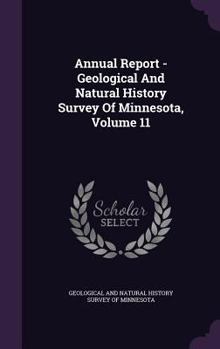 Annual Report - Geological And Natural History Survey Of Minnesota, Volume 11

Scholar SELECT

GEOLOGICAL AND NATURAL HISTORY SURVEY OF MINNESOTA